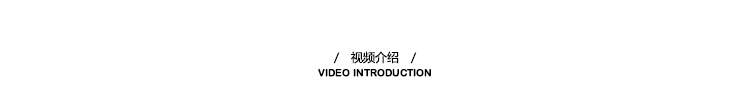 / 视频介绍 /
VIDEO INTRODUCTION